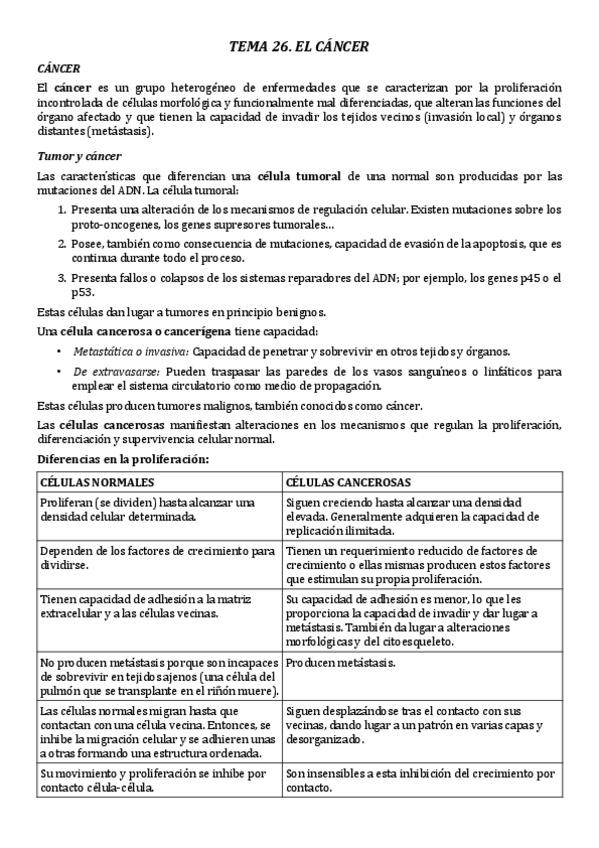 TEMA 26. EL CÁNCER

CÁNCER

El cáncer es un grupo heterogéneo de enfermedades que se caracterizan por la proliferación incontrolada de células morfológica y funcionalmente mal diferenciadas, que alteran las funciones del órgano afectado y que tienen la capacidad de invadir los tejidos vecinos (invasión local) y órganos distantes (metástasis).

Tumor y cáncer

Las características que diferencian una célula tumoral de una normal son producidas por las mutaciones del ADN. La célula tumoral:

1. Presenta una alteración de los mecanismos de regulación celular. Existen mutaciones sobre los proto-oncogenes, los genes supresores tumorales…
2. Posee, también como consecuencia de mutaciones, capacidad de evasión de la apoptosis, que es continua durante todo el proceso.
3. Presenta fallos o colapsos de los sistemas reparadores del ADN; por ejemplo, los genes p45 o el p53.

Estas células dan lugar a tumores en principio benignos.

Una célula cancerosa o cancerígena tiene capacidad:

• Metastática o invasiva: Capacidad de penetrar y sobrevivir en otros tejidos y órganos.
• De extravasarse: Pueden traspasar las paredes de los vasos sanguíneos o linfáticos para emplear el sistema circulatorio como medio de propagación.

Estas células producen tumores malignos, también conocidos como cáncer.

Las células cancerosas manifiestan alteraciones en los mecanismos que regulan la proliferación, diferenciación y supervivencia celular normal.

Diferencias en la proliferación:

| CÉLULAS NORMALES | CÉLULAS CANCEROSAS |
|---|---|
| Proliferan (se dividen) hasta alcanzar una densidad celular determinada. | Siguen creciendo hasta alcanzar una densidad elevada. Generalmente adquieren la capacidad de replicación ilimitada. |
| Dependen de los factores de crecimiento para dividirse. | Tienen un requerimiento reducido de factores de crecimiento o ellas mismas producen estos factores que estimulan su propia proliferación. |
| Tienen capacidad de adhesión a la matriz extracelular y a las células vecinas. | Su capacidad de adhesión es menor, lo que les proporciona la capacidad de invadir y dar lugar a metástasis. También da lugar a alteraciones morfológicas y del citoesqueleto. |
| No producen metástasis porque son incapaces de sobrevivir en tejidos ajenos (una célula del pulmón que se transplante en el riñón muere). | Producen metástasis. |
| Las células normales migran hasta que contactan con una célula vecina. Entonces, se inhibe la migración celular y se adhieren unas a otras formando una estructura ordenada. | Siguen desplazándose tras el contacto con sus vecinas, dando lugar a un patrón en varias capas y desorganizado. |
| Su movimiento y proliferación se inhibe por contacto célula-célula. | Son insensibles a esta inhibición del crecimiento por contacto. |